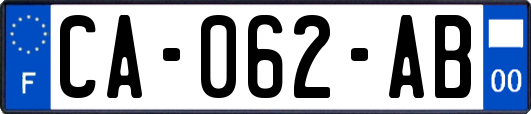 F

CA-062-AB

00